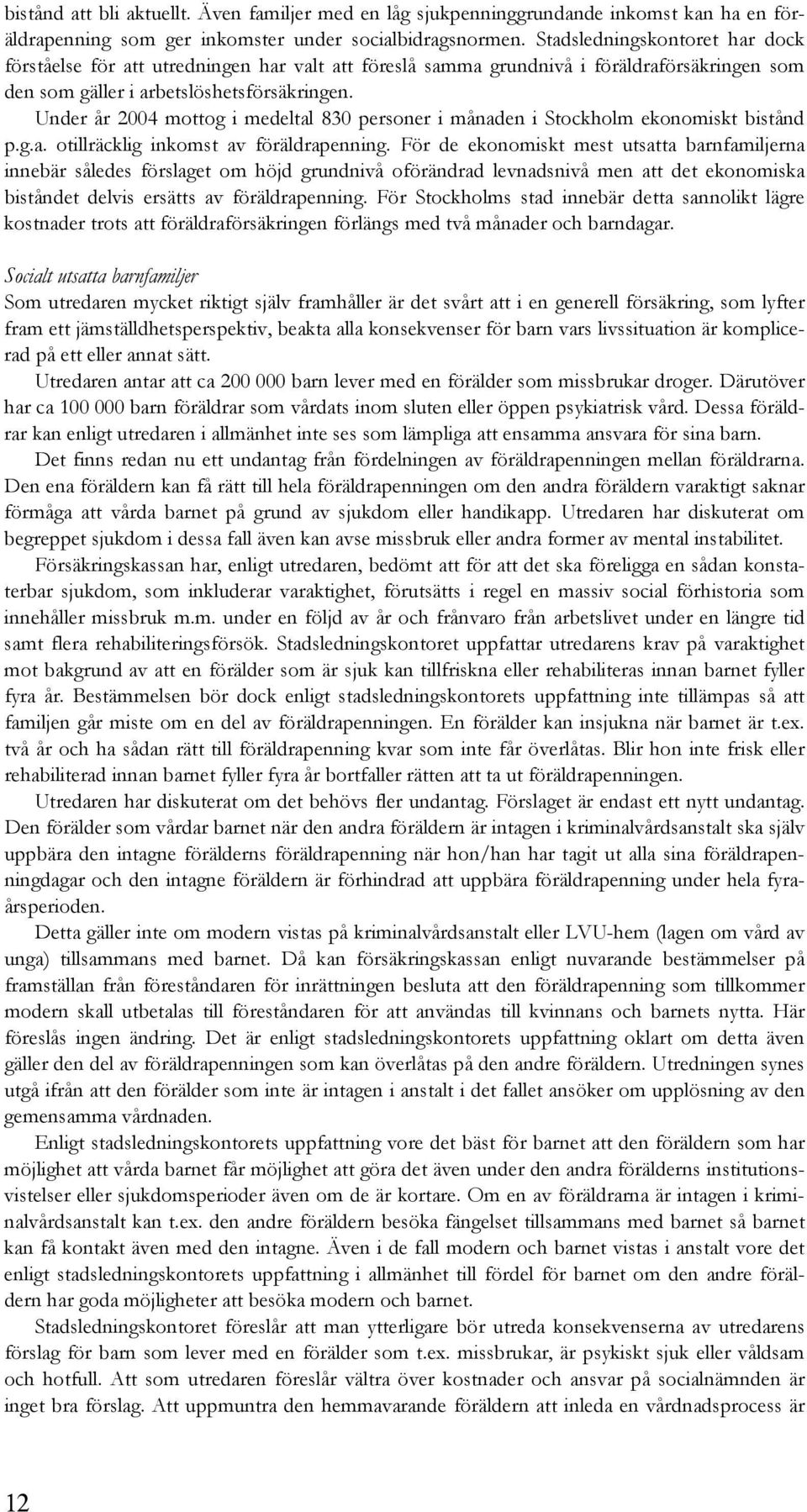 bistånd att bli aktuellt. Även familjer med en låg sjukpenninggrundande inkomst kan ha en föräldrapenning som ger inkomster under socialbidragsnormen. Stadsledningskontoret har dock förståelse för att utredningen har valt att föreslå samma grundnivå i föräldraförsäkringen som den som gäller i arbetslöshetsförsäkringen.

Under år 2004 mottog i medeltal 830 personer i månaden i Stockholm ekonomiskt bistånd p.g.a. otillräcklig inkomst av föräldrapenning. För de ekonomiskt mest utsatta barnfamiljerna innebär således förslaget om höjd grundnivå oförändrad levnadsnivå men att det ekonomiska biståndet delvis ersätts av föräldrapenning. För Stockholms stad innebär detta sannolikt lägre kostnader trots att föräldraförsäkringen förlängs med två månader och barndagar.

Socialt utsatta barnfamiljer
Som utredaren mycket riktigt själv framhåller är det svårt att i en generell försäkring, som lyfter fram ett jämställdhetsperspektiv, beakta alla konsekvenser för barn vars livssituation är komplicerad på ett eller annat sätt.

Utredaren antar att ca 200 000 barn lever med en förälder som missbrukar droger. Därutöver har ca 100 000 barn föräldrar som vårdats inom sluten eller öppen psykiatrisk vård. Dessa föräldrar kan enligt utredaren i allmänhet inte ses som lämpliga att ensamma ansvara för sina barn.

Det finns redan nu ett undantag från fördelningen av föräldrapenningen mellan föräldrarna. Den ena föräldern kan få rätt till hela föräldrapenningen om den andra föräldern varaktigt saknar förmåga att vårda barnet på grund av sjukdom eller handikapp. Utredaren har diskuterat om begreppet sjukdom i dessa fall även kan avse missbruk eller andra former av mental instabilitet.

Försäkringskassan har, enligt utredaren, bedömt att för att det ska föreligga en sådan konstaterbar sjukdom, som inkluderar varaktighet, förutsätts i regel en massiv social förhistoria som innehåller missbruk m.m. under en följd av år och frånvaro från arbetslivet under en längre tid samt flera rehabiliteringsförsök. Stadsledningskontoret uppfattar utredarens krav på varaktighet mot bakgrund av att en förälder som är sjuk kan tillfriskna eller rehabiliteras innan barnet fyller fyra år. Bestämmelsen bör dock enligt stadsledningskontorets uppfattning inte tillämpas så att familjen går miste om en del av föräldrapenningen. En förälder kan insjukna när barnet är t.ex. två år och ha sådan rätt till föräldrapenning kvar som inte får överlåtas. Blir hon inte frisk eller rehabiliterad innan barnet fyller fyra år bortfaller rätten att ta ut föräldrapenningen.

Utredaren har diskuterat om det behövs fler undantag. Förslaget är endast ett nytt undantag. Den förälder som vårdar barnet när den andra föräldern är intagen i kriminalvårdsanstalt ska själv uppbära den intagne förälderns föräldrapenning när hon/han har tagit ut alla sina föräldrapenningdagar och den intagne föräldern är förhindrad att uppbära föräldrapenning under hela fyraårsperioden.

Detta gäller inte om modern vistas på kriminalvårdsanstalt eller LVU-hem (lagen om vård av unga) tillsammans med barnet. Då kan försäkringskassan enligt nuvarande bestämmelser på framställan från föreståndaren för inrättningen besluta att den föräldrapenning som tillkommer modern skall utbetalas till föreståndaren för att användas till kvinnans och barnets nytta. Här föreslås ingen ändring. Det är enligt stadsledningskontorets uppfattning oklart om detta även gäller den del av föräldrapenningen som kan överlåtas på den andre föräldern. Utredningen synes utgå ifrån att den förälder som inte är intagen i anstalt i det fallet ansöker om upplösning av den gemensamma vårdnaden.

Enligt stadsledningskontorets uppfattning vore det bäst för barnet att den föräldern som har möjlighet att vårda barnet får möjlighet att göra det även under den andra förälderns institutionsvistelser eller sjukdomsperioder även om de är kortare. Om en av föräldrarna är intagen i kriminalvårdsanstalt kan t.ex. den andre föräldern besöka fängelset tillsammans med barnet så barnet kan få kontakt även med den intagne. Även i de fall modern och barnet vistas i anstalt vore det enligt stadsledningskontorets uppfattning i allmänhet till fördel för barnet om den andre föräldern har goda möjligheter att besöka modern och barnet.

Stadsledningskontoret föreslår att man ytterligare bör utreda konsekvenserna av utredarens förslag för barn som lever med en förälder som t.ex. missbrukar, är psykiskt sjuk eller våldsam och hotfull. Att som utredaren föreslår vältra över kostnader och ansvar på socialnämnden är inget bra förslag. Att uppmuntra den hemmavarande föräldern att inleda en vårdnadsprocess är

12